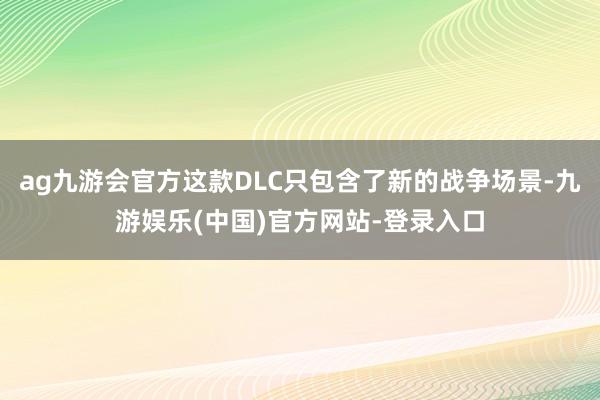 ag九游会官方这款DLC只包含了新的战争场景-九游娱乐(中国)官方网站-登录入口